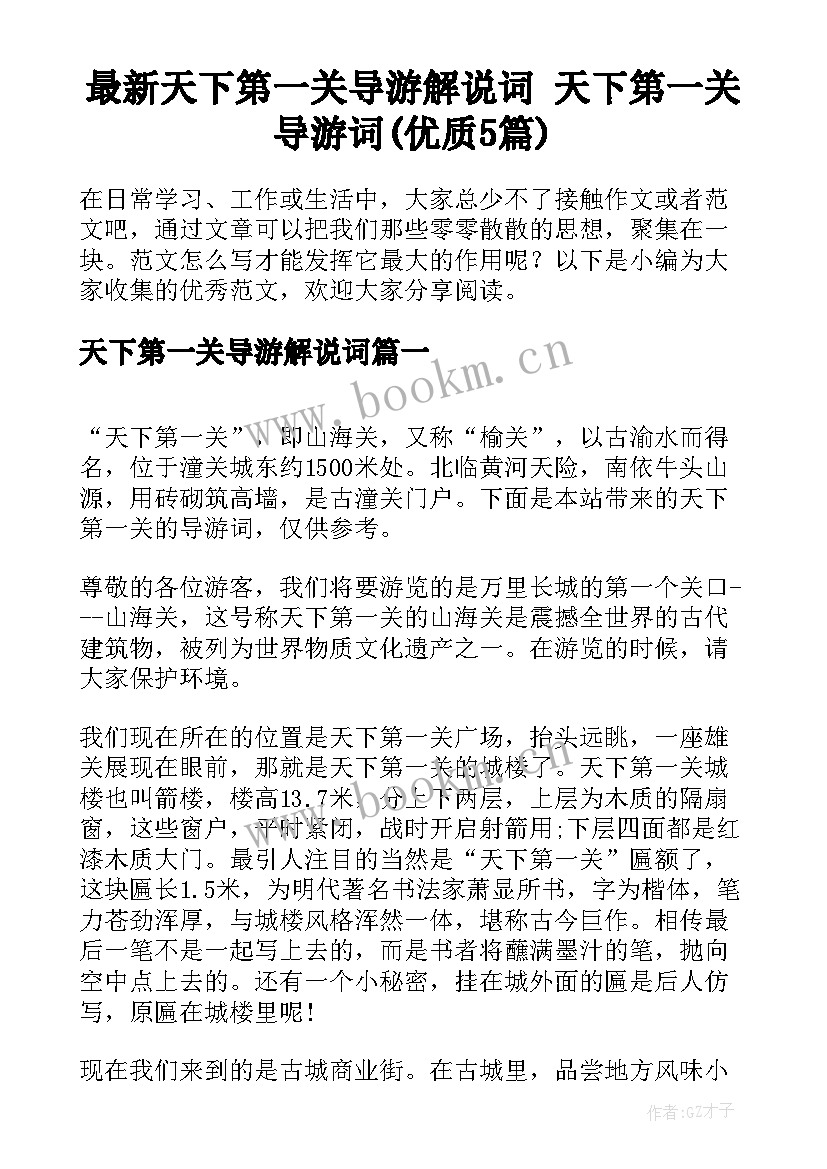 最新天下第一关导游解说词 天下第一关导游词(优质5篇)

在日常学习、工作或生活中，大家总少不了接触作文或者范文吧，通过文章可以把我们那些零零散散的思想，聚集在一块。范文怎么写才能发挥它最大的作用呢？以下是小编为大家收集的优秀范文，欢迎大家分享阅读。

天下第一关导游解说词篇一

www.bookm.cn

“天下第一关”，即山海关，又称“榆关”，以古渝水而得名，位于潼关城东约1500米处。北临黄河天险，南依牛头山源，用砖砌筑高墙，是古潼关门户。下面是本站带来的天下第一关的导游词，仅供参考。

尊敬的各位游客，我们将要游览的是万里长城的第一个关口---山海关，这号称天下第一关的山海关是震撼全世界的古代建筑物，被列为世界物质文化遗产之一。在游览的时候，请大家保护环境。

我们现在所在的位置是天下第一关广场，抬头远眺，一座雄关展现在眼前，那就是天下第一关的城楼了。天下第一关城楼也叫箭楼，楼高13.7米，分上下两层，上层为木质的隔扇窗，这些窗户，平时紧闭，战时开启射箭用;下层四面都是红漆木质大门。最引人注目的当然是“天下第一关”匾额了，这块匾长1.5米，为明代著名书法家萧显所书，字为楷体，笔力苍劲浑厚，与城楼风格浑然一体，堪称古今巨作。相传最后一笔不是一起写上去的，而是书者将蘸满墨汁的笔，抛向空中点上去的。还有一个小秘密，挂在城外面的匾是后人仿写，原匾在城楼里呢!

现在我们来到的是古城商业街。在古城里，品尝地方风味小

作者:GZ才子